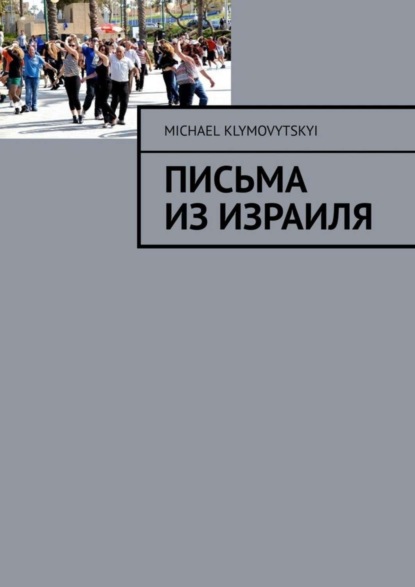 MICHAEL KLYMOVYTSKYI

ПИСЬМА
ИЗ ИЗРАИЛЯ